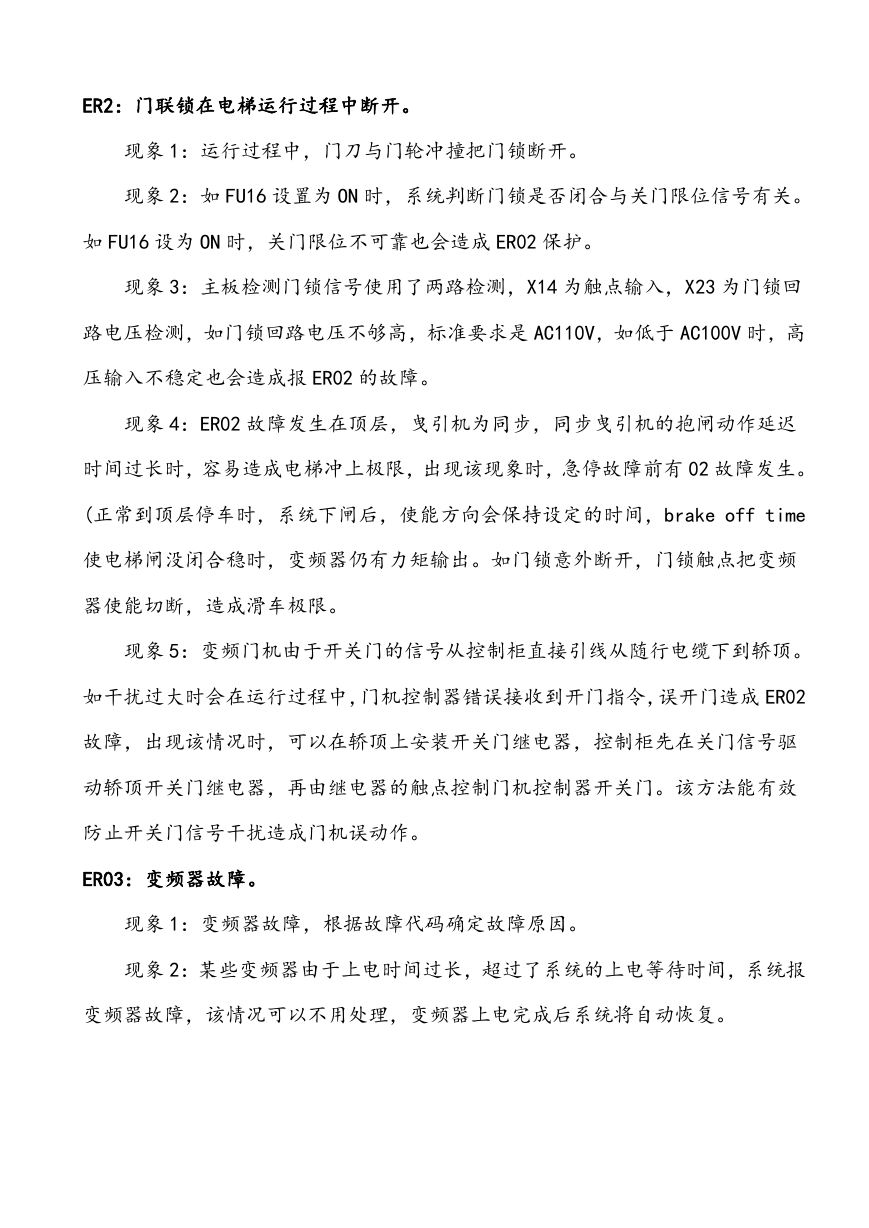 ER2：门联锁在电梯运行过程中断开。

现象 1：运行过程中，门刀与门轮冲撞把门锁断开。

现象 2：如 FU16 设置为 ON 时，系统判断门锁是否闭合与关门限位信号有关。如 FU16 设为 ON 时，关门限位不可靠也会造成 ER02 保护。

现象 3：主板检测门锁信号使用了两路检测，X14 为触点输入，X23 为门锁回路电压检测，如门锁回路电压不够高，标准要求是 AC110V，如低于 AC100V 时，高压输入不稳定也会造成报 ER02 的故障。

现象 4：ER02 故障发生在顶层，曳引机为同步，同步曳引机的抱闸动作延迟时间过长时，容易造成电梯冲上极限，出现该现象时，急停故障前有 02 故障发生。(正常到顶层停车时，系统下闸后，使能方向会保持设定的时间，brake off time 使电梯闸没闭合稳时，变频器仍有力矩输出。如门锁意外断开，门锁触点把变频器使能切断，造成滑车极限。

现象 5：变频门机由于开关门的信号从控制柜直接引线从随行电缆下到轿顶。如干扰过大时会在运行过程中，门机控制器错误接收到开门指令，误开门造成 ER02 故障，出现该情况时，可以在轿顶上安装开关门继电器，控制柜先在关门信号驱动轿顶开关门继电器，再由继电器的触点控制门机控制器开关门。该方法能有效防止开关门信号干扰造成门机误动作。

ER03：变频器故障。

现象 1：变频器故障，根据故障代码确定故障原因。

现象 2：某些变频器由于上电时间过长，超过了系统的上电等待时间，系统报变频器故障，该情况可以不用处理，变频器上电完成后系统将自动恢复。